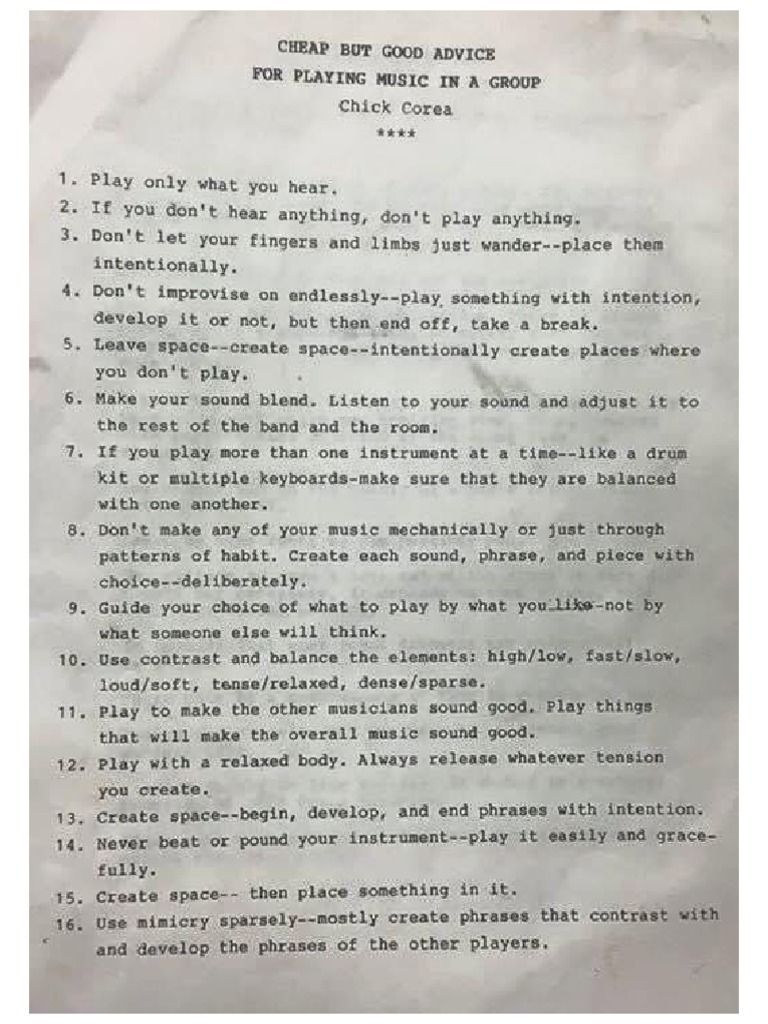 CHEAP BUT GOOD ADVICE
FOR PLAYING MUSIC IN A GROUP
Chick Corea
****

1. Play only what you hear.
2. If you don't hear anything, don't play anything.
3. Don't let your fingers and limbs just wander--place them intentionally.
4. Don't improvise on endlessly--play something with intention, develop it or not, but then end off, take a break.
5. Leave space--create space--intentionally create places where you don't play.
6. Make your sound blend. Listen to your sound and adjust it to the rest of the band and the room.
7. If you play more than one instrument at a time--like a drum kit or multiple keyboards-make sure that they are balanced with one another.
8. Don't make any of your music mechanically or just through patterns of habit. Create each sound, phrase, and piece with choice--deliberately.
9. Guide your choice of what to play by what you like-not by what someone else will think.
10. Use contrast and balance the elements: high/low, fast/slow, loud/soft, tense/relaxed, dense/sparse.
11. Play to make the other musicians sound good. Play things that will make the overall music sound good.
12. Play with a relaxed body. Always release whatever tension you create.
13. Create space--begin, develop, and end phrases with intention.
14. Never beat or pound your instrument--play it easily and gracefully.
15. Create space-- then place something in it.
16. Use mimicry sparsely--mostly create phrases that contrast with and develop the phrases of the other players.